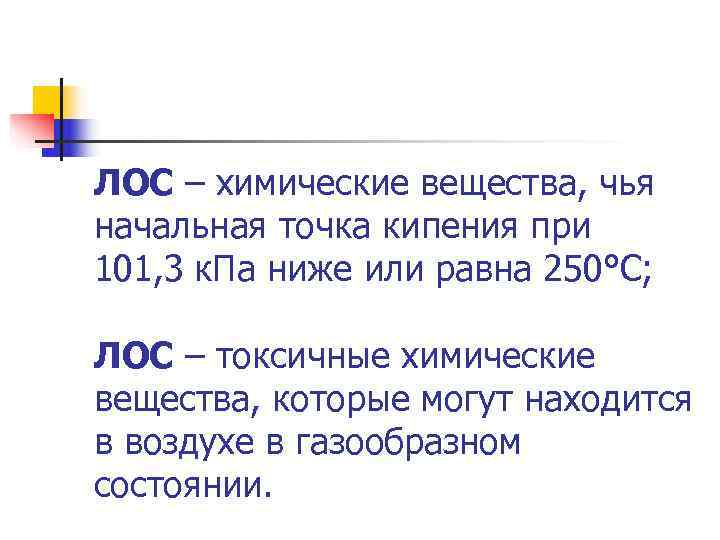 ЛОС – химические вещества, чья начальная точка кипения при 101,3 кПа ниже или равна 250°С;

ЛОС – токсичные химические вещества, которые могут находится в воздухе в газообразном состоянии.